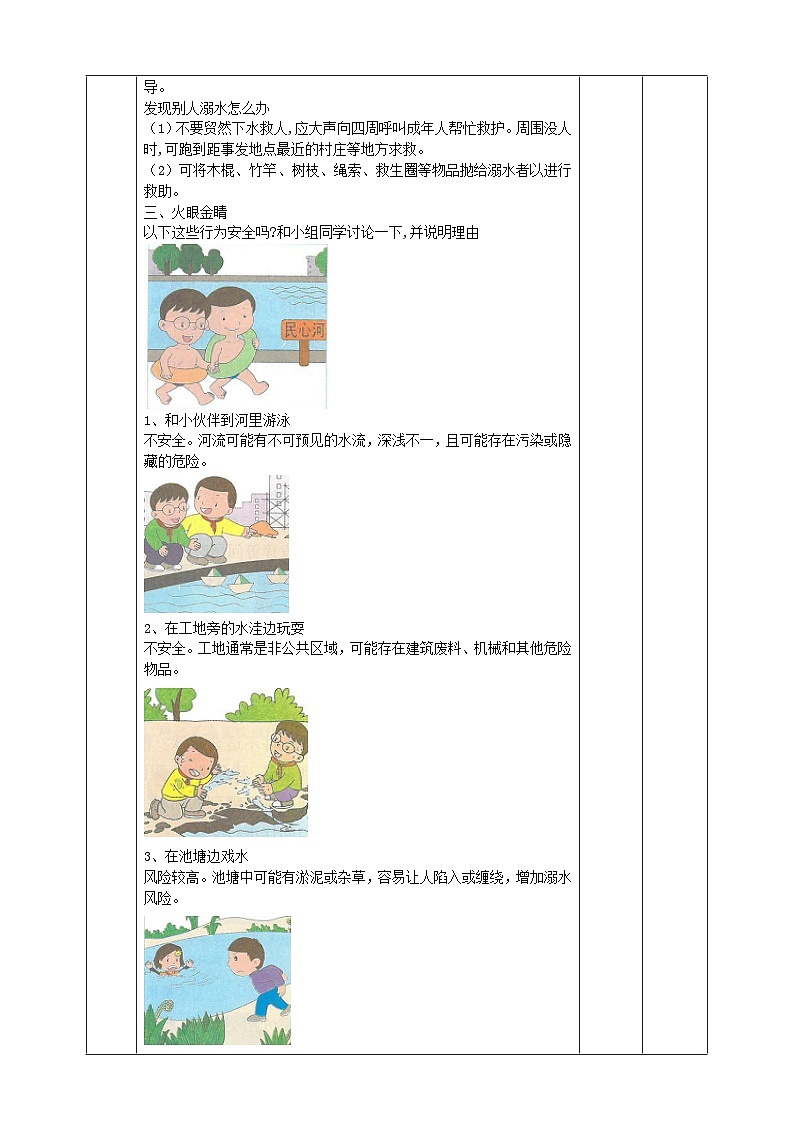 导。
发现别人溺水怎么办
（1）不要贸然下水救人，应大声向四周呼叫成年人帮忙救护。周围没人时，可跑到距事发地点最近的村庄等地方求救。
（2）可将木棍、竹竿、树枝、绳索、救生圈等物品抛给溺水者以进行救助。
三、火眼金睛
以下这些行为安全吗?和小组同学讨论一下，并说明理由

民心河

1、和小伙伴到河里游泳
不安全。河流可能有不可预见的水流，深浅不一，且可能存在污染或隐藏的危险。

2、在工地旁的水洼边玩耍
不安全。工地通常是非公共区域，可能存在建筑废料、机械和其他危险物品。

3、在池塘边戏水
风险较高。池塘中可能有淤泥或杂草，容易让人陷入或缠绕，增加溺水风险。